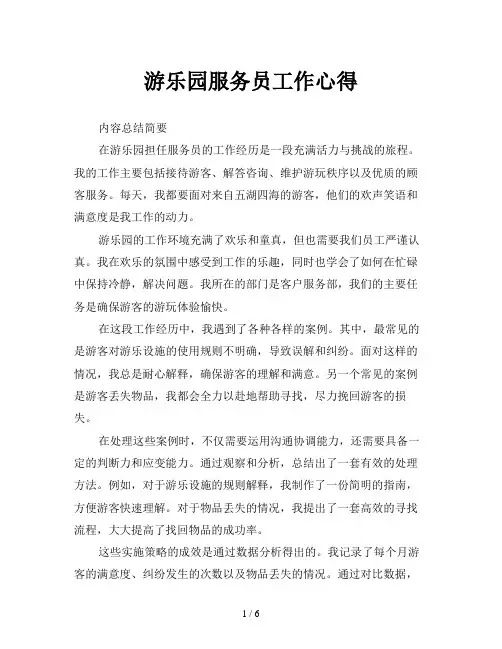 游乐园服务员工作心得

内容总结简要

在游乐园担任服务员的工作经历是一段充满活力与挑战的旅程。我的工作主要包括接待游客、解答咨询、维护游玩秩序以及优质的顾客服务。每天，我都要面对来自五湖四海的游客，他们的欢声笑语和满意度是我工作的动力。

游乐园的工作环境充满了欢乐和童真，但也需要我们员工严谨认真。我在欢乐的氛围中感受到工作的乐趣，同时也学会了如何在忙碌中保持冷静，解决问题。我所在的部门是客户服务部，我们的主要任务是确保游客的游玩体验愉快。

在这段工作经历中，我遇到了各种各样的案例。其中，最常见的是游客对游乐设施的使用规则不明确，导致误解和纠纷。面对这样的情况，我总是耐心解释，确保游客的理解和满意。另一个常见的案例是游客丢失物品，我都会全力以赴地帮助寻找，尽力挽回游客的损失。

在处理这些案例时，不仅需要运用沟通协调能力，还需要具备一定的判断力和应变能力。通过观察和分析，总结出了一套有效的处理方法。例如，对于游乐设施的规则解释，我制作了一份简明的指南，方便游客快速理解。对于物品丢失的情况，我提出了一套高效的寻找流程，大大提高了找回物品的成功率。

这些实施策略的成效是通过数据分析得出的。我记录了每个月游客的满意度、纠纷发生的次数以及物品丢失的情况。通过对比数据，

1 / 6